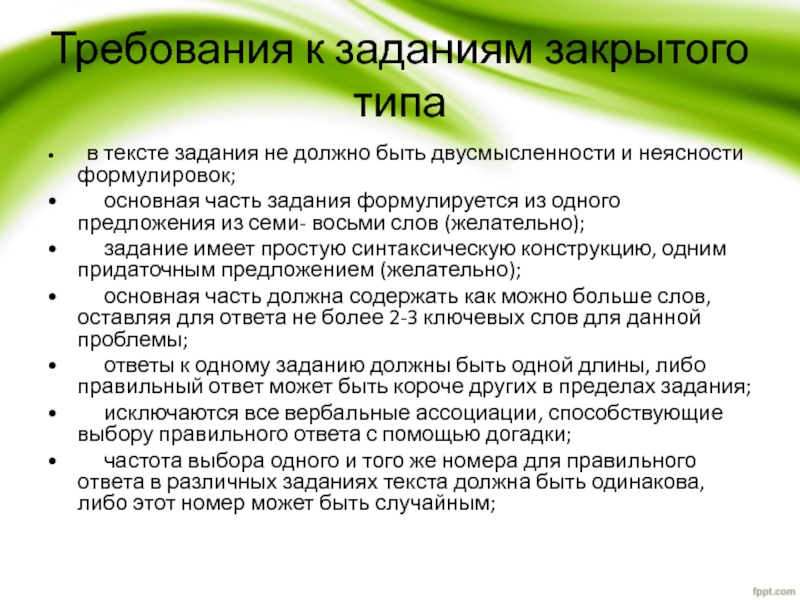 Требования к заданиям закрытого типа

• в тексте задания не должно быть двусмысленности и неясности формулировок;
• основная часть задания формулируется из одного предложения из семи- восьми слов (желательно);
• задание имеет простую синтаксическую конструкцию, одним придаточным предложением (желательно);
• основная часть должна содержать как можно больше слов, оставляя для ответа не более 2-3 ключевых слов для данной проблемы;
• ответы к одному заданию должны быть одной длины, либо правильный ответ может быть короче других в пределах задания;
• исключаются все вербальные ассоциации, способствующие выбору правильного ответа с помощью догадки;
• частота выбора одного и того же номера для правильного ответа в различных заданиях текста должна быть одинакова, либо этот номер может быть случайным;

fppt.com